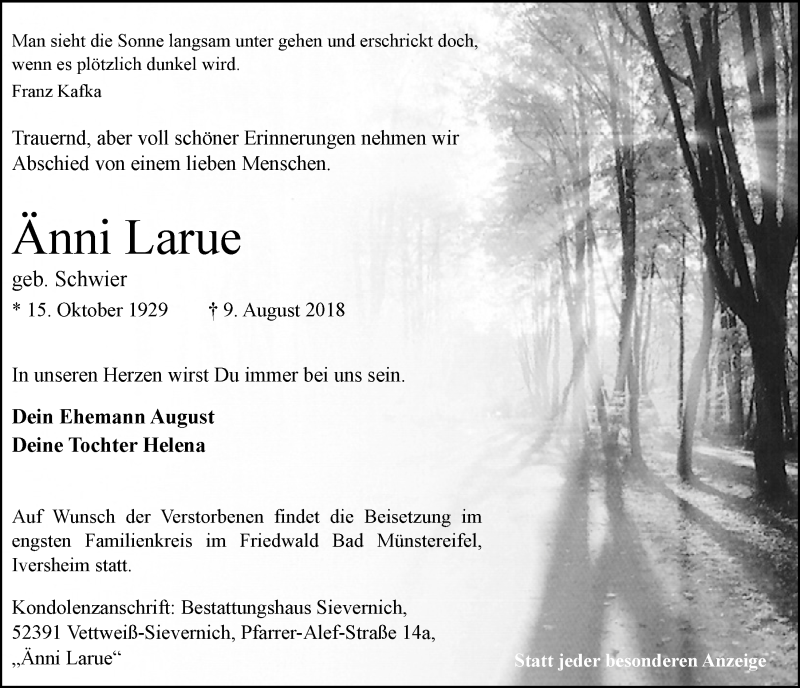 Man sieht die Sonne langsam unter gehen und erschrickt doch, wenn es plötzlich dunkel wird.
Franz Kafka

Trauernd, aber voll schöner Erinnerungen nehmen wir Abschied von einem lieben Menschen.

Änni Larue
geb. Schwier
* 15. Oktober 1929 † 9. August 2018

In unseren Herzen wirst Du immer bei uns sein.

Dein Ehemann August
Deine Tochter Helena

Auf Wunsch der Verstorbenen findet die Beisetzung im engsten Familienkreis im Friedwald Bad Münstereifel, Iversheim statt.

Kondolenzanschrift: Bestattungshaus Sievernich, 52391 Vettweiß-Sievernich, Pfarrer-Alef-Straße 14a, „Änni Larue“

Statt jeder besonderen Anzeige